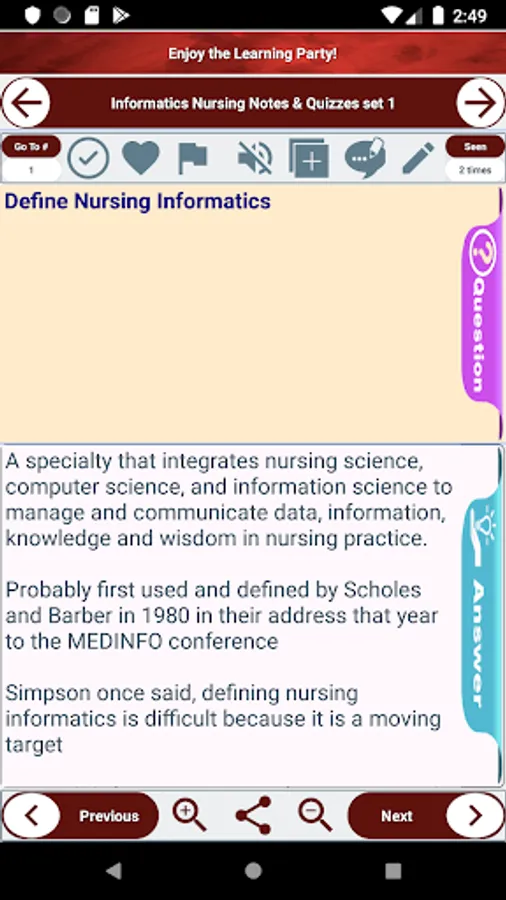 2:49

Enjoy the Learning Party!

Informatics Nursing Notes & Quizzes set 1

Go To #
1

Seen
2 times

Define Nursing Informatics

Question

A specialty that integrates nursing science, computer science, and information science to manage and communicate data, information, knowledge and wisdom in nursing practice.

Probably first used and defined by Scholes and Barber in 1980 in their address that year to the MEDINFO conference

Simpson once said, defining nursing informatics is difficult because it is a moving target

Answer

Previous

Next